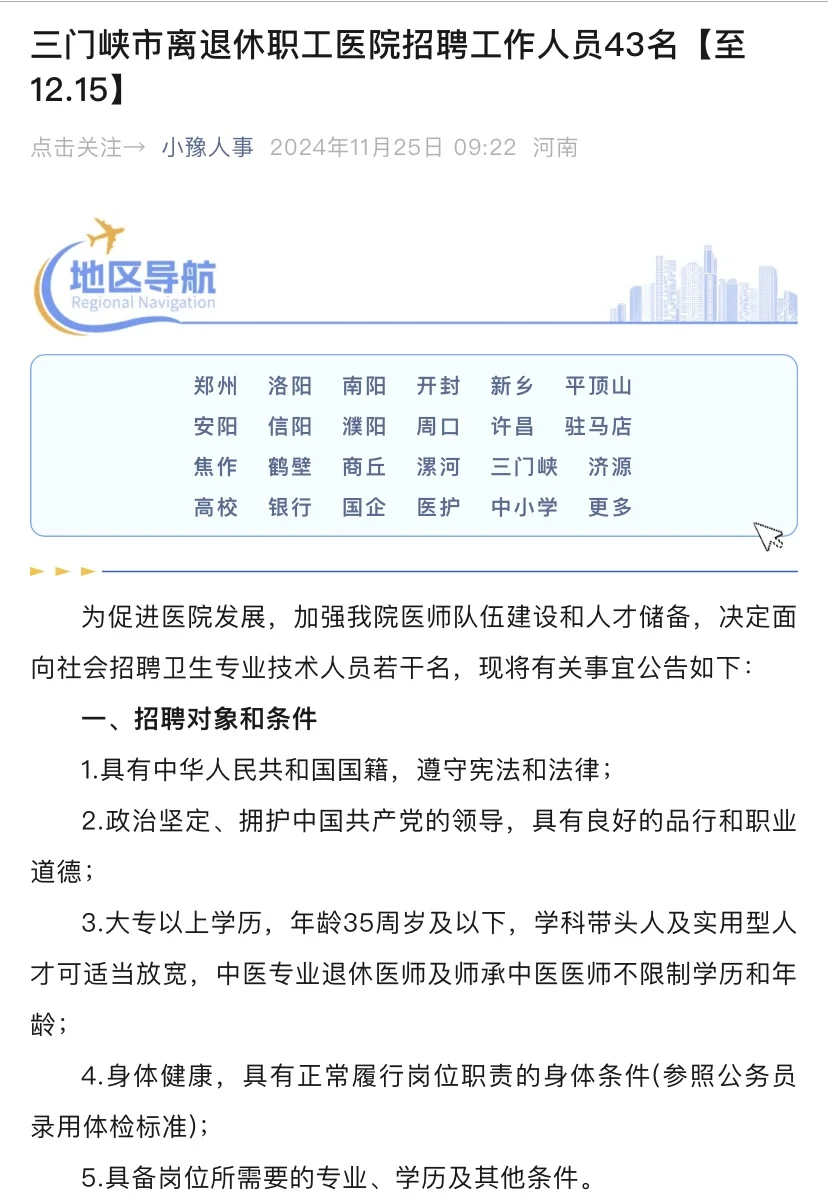 三门峡市离退休职工医院招聘工作人员43名【至12.15】

点击关注→ 小豫人事 2024年11月25日 09:22 河南

地区导航
Regional Navigation

郑州 洛阳 南阳 开封 新乡 平顶山
安阳 信阳 濮阳 周口 许昌 驻马店
焦作 鹤壁 商丘 漯河 三门峡 济源
高校 银行 国企 医护 中小学 更多

为促进医院发展，加强我院医师队伍建设和人才储备，决定面向社会招聘卫生专业技术人员若干名，现将有关事宜公告如下：

一、招聘对象和条件

1.具有中华人民共和国国籍，遵守宪法和法律；

2.政治坚定、拥护中国共产党的领导，具有良好的品行和职业道德；

3.大专以上学历，年龄35周岁及以下，学科带头人及实用型人才可适当放宽，中医专业退休医师及师承中医医师不限制学历和年龄；

4.身体健康，具有正常履行岗位职责的身体条件(参照公务员录用体检标准)；

5.具备岗位所需要的专业、学历及其他条件。